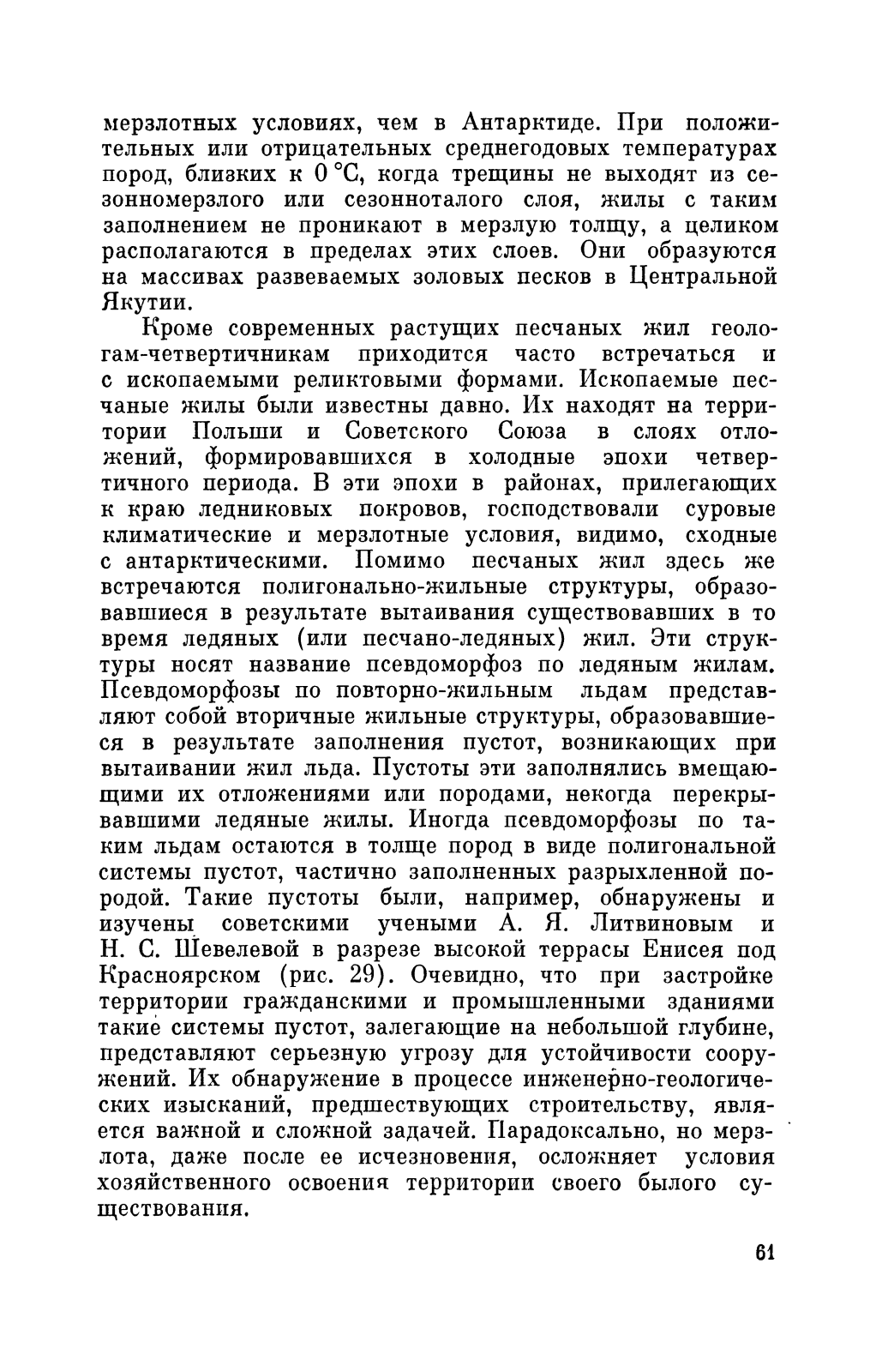 мерзлотных условиях, чем в Антарктиде. При положительных или отрицательных среднегодовых температурах пород, близких к 0 °С, когда трещины не выходят из сезонномерзлого или сезонноталого слоя, жилы с таким заполнением не проникают в мерзлую толщу, а целиком располагаются в пределах этих слоев. Они образуются на массивах развеваемых золовых песков в Центральной Якутии.

Кроме современных растущих песчаных жил геологам-четвертичникам приходится часто встречаться и с ископаемыми реликтовыми формами. Ископаемые песчаные жилы были известны давно. Их находят на территории Польши и Советского Союза в слоях отложений, формировавшихся в холодные эпохи четвертичного периода. В эти эпохи в районах, прилегающих к краю ледниковых покровов, господствовали суровые климатические и мерзлотные условия, видимо, сходные с антарктическими. Помимо песчаных жил здесь же встречаются полигонально-жильные структуры, образовавшиеся в результате вытаивания существовавших в то время ледяных (или песчано-ледяных) жил. Эти структуры носят название псевдоморфоз по ледяным жилам. Псевдоморфозы по повторно-жильным льдам представляют собой вторичные жильные структуры, образовавшиеся в результате заполнения пустот, возникающих при вытаивании жил льда. Пустоты эти заполнялись вмещающими их отложениями или породами, некогда перекрывавшими ледяные жилы. Иногда псевдоморфозы по таким льдам остаются в толще пород в виде полигональной системы пустот, частично заполненных разрыхленной породой. Такие пустоты были, например, обнаружены и изучены советскими учеными А. Я. Литвиновым и Н. С. Шевелевой в разрезе высокой террасы Енисея под Красноярском (рис. 29). Очевидно, что при застройке территории гражданскими и промышленными зданиями такие системы пустот, залегающие на небольшой глубине, представляют серьезную угрозу для устойчивости сооружений. Их обнаружение в процессе инженерно-геологических изысканий, предшествующих строительству, является важной и сложной задачей. Парадоксально, но мерзлота, даже после ее исчезновения, осложняет условия хозяйственного освоения территории своего былого существования.

61